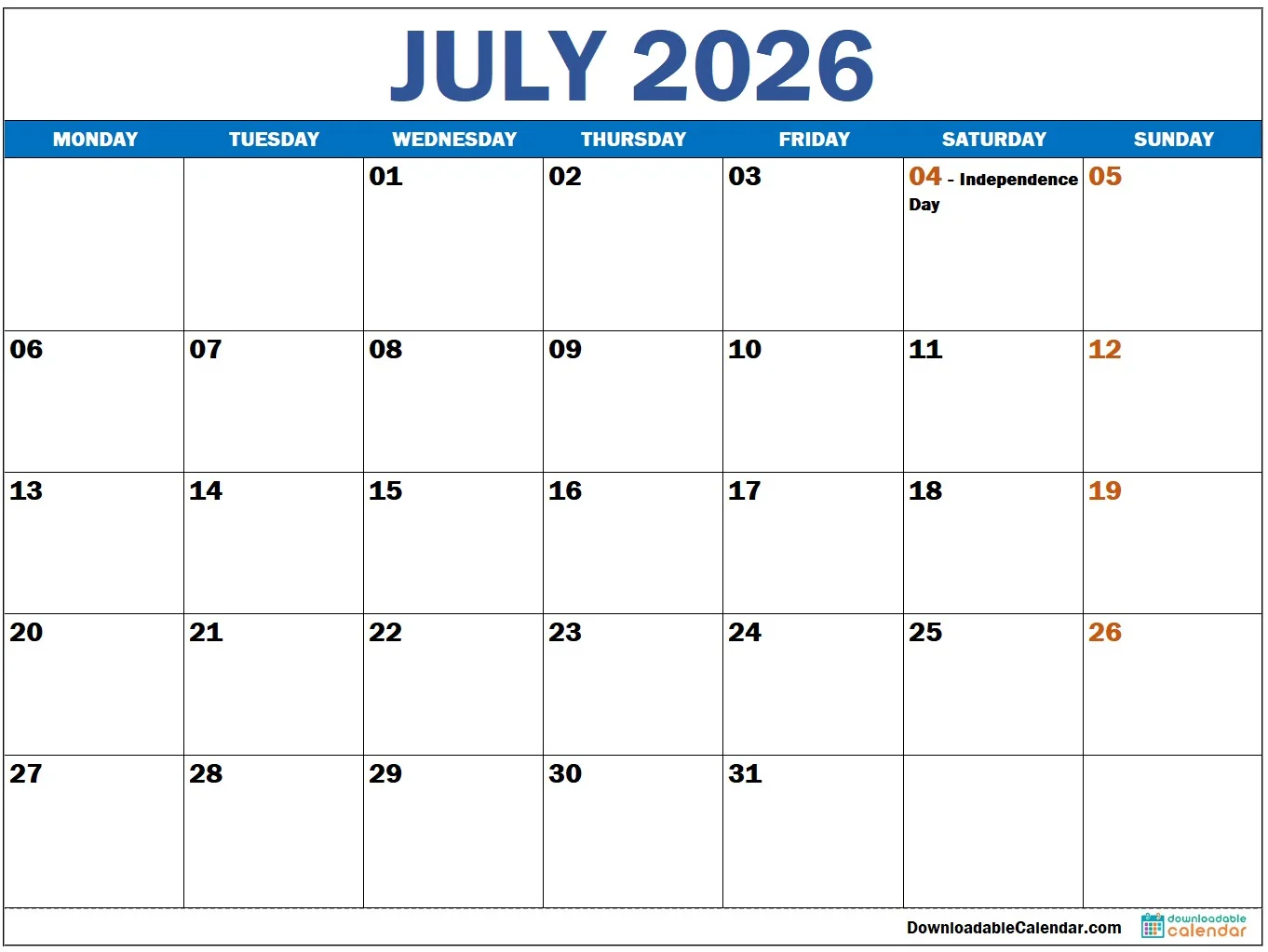 JULY 2026

| MONDAY | TUESDAY | WEDNESDAY | THURSDAY | FRIDAY | SATURDAY | SUNDAY |
|---|---|---|---|---|---|---|
| | | 01 | 02 | 03 | 04 - Independence Day | 05 |
| 06 | 07 | 08 | 09 | 10 | 11 | 12 |
| 13 | 14 | 15 | 16 | 17 | 18 | 19 |
| 20 | 21 | 22 | 23 | 24 | 25 | 26 |
| 27 | 28 | 29 | 30 | 31 | | |

DownloadableCalendar.com

downloadable calendar